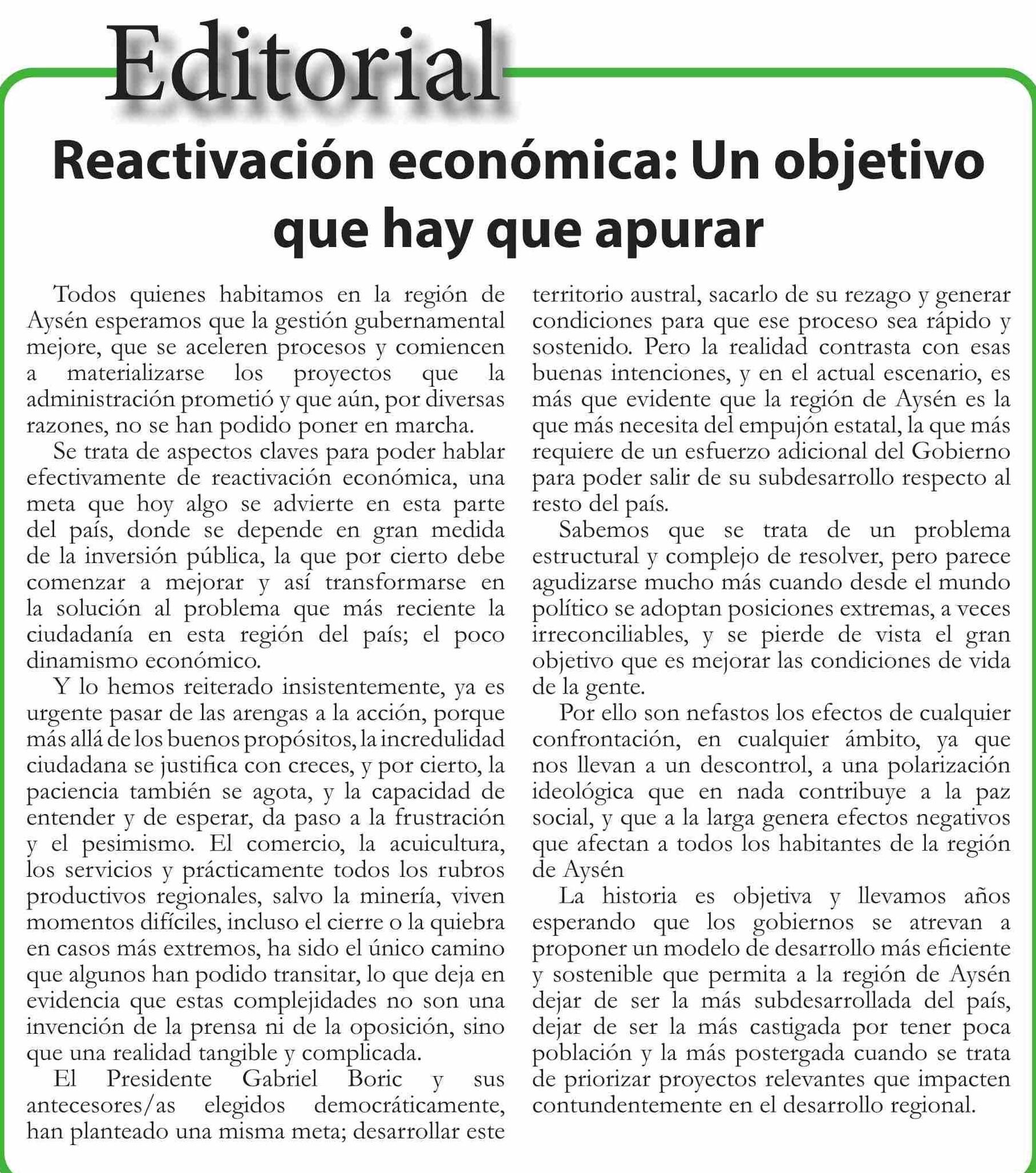 Editorial

Reactivación económica: Un objetivo que hay que apurar

Todos quienes habitamos en la región de Aysén esperamos que la gestión gubernamental mejore, que se aceleren procesos y comiencen a materializarse los proyectos que la administración prometió y que aún, por diversas razones, no se han podido poner en marcha.

Se trata de aspectos claves para poder hablar efectivamente de reactivación económica, una meta que hoy algo se advierte en esta parte del país, donde se depende en gran medida de la inversión pública, la que por cierto debe comenzar a mejorar y así transformarse en la solución al problema que más reciente la ciudadanía en esta región del país; el poco dinamismo económico.

Y lo hemos reiterado insistentemente, ya es urgente pasar de las arengas a la acción, porque más allá de los buenos propósitos, la incredulidad ciudadana se justifica con creces, y por cierto, la paciencia también se agota, y la capacidad de entender y de esperar, da paso a la frustración y el pesimismo. El comercio, la acuicultura, los servicios y prácticamente todos los rubros productivos regionales, salvo la minería, viven momentos difíciles, incluso el cierre o la quiebra en casos más extremos, ha sido el único camino que algunos han podido transitar, lo que deja en evidencia que estas complejidades no son una invención de la prensa ni de la oposición, sino que una realidad tangible y complicada.

El Presidente Gabriel Boric y sus antecesores/as elegidos democráticamente, han planteado una misma meta; desarrollar este territorio austral, sacarlo de su rezago y generar condiciones para que ese proceso sea rápido y sostenido. Pero la realidad contrasta con esas buenas intenciones, y en el actual escenario, es más que evidente que la región de Aysén es la que más necesita del empujón estatal, la que más requiere de un esfuerzo adicional del Gobierno para poder salir de su subdesarrollo respecto al resto del país.

Sabemos que se trata de un problema estructural y complejo de resolver, pero parece agudizarse mucho más cuando desde el mundo político se adoptan posiciones extremas, a veces irreconciliables, y se pierde de vista el gran objetivo que es mejorar las condiciones de vida de la gente.

Por ello son nefastos los efectos de cualquier confrontación, en cualquier ámbito, ya que nos llevan a un descontrol, a una polarización ideológica que en nada contribuye a la paz social, y que a la larga genera efectos negativos que afectan a todos los habitantes de la región de Aysén

La historia es objetiva y llevamos años esperando que los gobiernos se atrevan a proponer un modelo de desarrollo más eficiente y sostenible que permita a la región de Aysén dejar de ser la más subdesarrollada del país, dejar de ser la más castigada por tener poca población y la más postergada cuando se trata de priorizar proyectos relevantes que impacten contundentemente en el desarrollo regional.